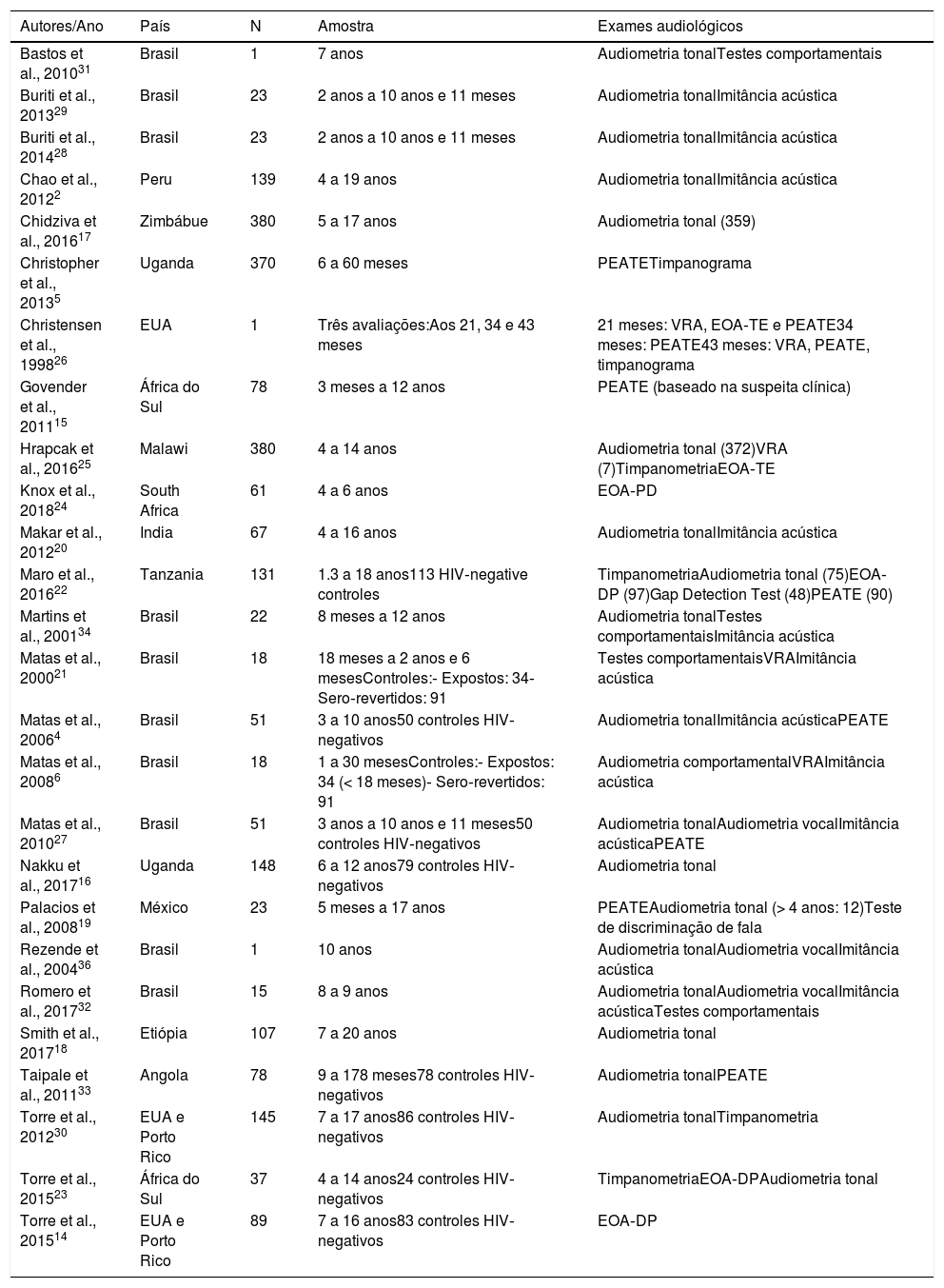 | Autores/Ano | País | N | Amostra | Exames audiológicos |
|---|---|---|---|---|
| Bastos et al., 2010$^{31}$ | Brasil | 1 | 7 anos | Audiometria tonalTestes comportamentais |
| Buriti et al., 2013$^{29}$ | Brasil | 23 | 2 anos a 10 anos e 11 meses | Audiometria tonalImitância acústica |
| Buriti et al., 2014$^{28}$ | Brasil | 23 | 2 anos a 10 anos e 11 meses | Audiometria tonalImitância acústica |
| Chao et al., 2012$^{2}$ | Peru | 139 | 4 a 19 anos | Audiometria tonalImitância acústica |
| Chidziva et al., 2016$^{17}$ | Zimbábue | 380 | 5 a 17 anos | Audiometria tonal (359) |
| Christopher et al., 2013$^{5}$ | Uganda | 370 | 6 a 60 meses | PEATETimpanograma |
| Christensen et al., 1998$^{26}$ | EUA | 1 | Três avaliações:Aos 21, 34 e 43 meses | 21 meses: VRA, EOA-TE e PEATE34 meses: PEATE43 meses: VRA, PEATE, timpanograma |
| Govender et al., 2011$^{15}$ | África do Sul | 78 | 3 meses a 12 anos | PEATE (baseado na suspeita clínica) |
| Hrapcak et al., 2016$^{25}$ | Malawi | 380 | 4 a 14 anos | Audiometria tonal (372)VRA (7)TimpanometriaEOA-TE |
| Knox et al., 2018$^{24}$ | South Africa | 61 | 4 a 6 anos | EOA-PD |
| Makar et al., 2012$^{20}$ | India | 67 | 4 a 16 anos | Audiometria tonalImitância acústica |
| Maro et al., 2016$^{22}$ | Tanzania | 131 | 1.3 a 18 anos113 HIV-negative controles | TimpanometriaAudiometria tonal (75)EOA-DP (97)Gap Detection Test (48)PEATE (90) |
| Martins et al., 2001$^{34}$ | Brasil | 22 | 8 meses a 12 anos | Audiometria tonalTestes comportamentaisImitância acústica |
| Matas et al., 2000$^{21}$ | Brasil | 18 | 18 meses a 2 anos e 6 mesesControles:- Expostos: 34- Sero-revertidos: 91 | Testes comportamentaisVRAImitância acústica |
| Matas et al., 2006$^{4}$ | Brasil | 51 | 3 a 10 anos50 controles HIV-negativos | Audiometria tonalImitância acústicaPEATE |
| Matas et al., 2008$^{6}$ | Brasil | 18 | 1 a 30 mesesControles:- Expostos: 34 (< 18 meses)- Sero-revertidos: 91 | Audiometria comportamentalVRAImitância acústica |
| Matas et al., 2010$^{27}$ | Brasil | 51 | 3 anos a 10 anos e 11 meses50 controles HIV-negativos | Audiometria tonalAudiometria vocalImitância acústicaPEATE |
| Nakku et al., 2017$^{16}$ | Uganda | 148 | 6 a 12 anos79 controles HIV-negativos | Audiometria tonal |
| Palacios et al., 2008$^{19}$ | México | 23 | 5 meses a 17 anos | PEATEAudiometria tonal (> 4 anos: 12)Teste de discriminação de fala |
| Rezende et al., 2004$^{36}$ | Brasil | 1 | 10 anos | Audiometria tonalAudiometria vocalImitância acústica |
| Romero et al., 2017$^{32}$ | Brasil | 15 | 8 a 9 anos | Audiometria tonalAudiometria vocalImitância acústicaTestes comportamentais |
| Smith et al., 2017$^{18}$ | Etiópia | 107 | 7 a 20 anos | Audiometria tonal |
| Taipale et al., 2011$^{33}$ | Angola | 78 | 9 a 178 meses78 controles HIV-negativos | Audiometria tonalPEATE |
| Torre et al., 2012$^{30}$ | EUA e Porto Rico | 145 | 7 a 17 anos86 controles HIV-negativos | Audiometria tonalTimpanometria |
| Torre et al., 2015$^{23}$ | África do Sul | 37 | 4 a 14 anos24 controles HIV-negativos | TimpanometriaEOA-DPAudiometria tonal |
| Torre et al., 2015$^{14}$ | EUA e Porto Rico | 89 | 7 a 16 anos83 controles HIV-negativos | EOA-DP |